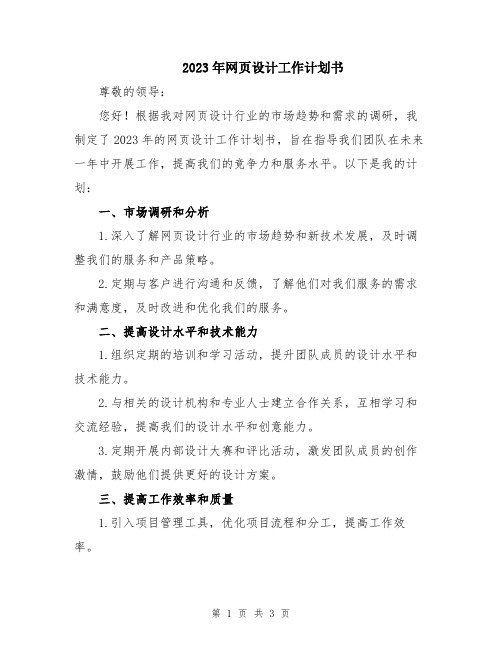 2023年网页设计工作计划书

尊敬的领导：

您好！根据我对网页设计行业的市场趋势和需求的调研，我制定了2023年的网页设计工作计划书，旨在指导我们团队在未来一年中开展工作，提高我们的竞争力和服务水平。以下是我的计划：

一、市场调研和分析

1.深入了解网页设计行业的市场趋势和新技术发展，及时调整我们的服务和产品策略。

2.定期与客户进行沟通和反馈，了解他们对我们服务的需求和满意度，及时改进和优化我们的服务。

二、提高设计水平和技术能力

1.组织定期的培训和学习活动，提升团队成员的设计水平和技术能力。

2.与相关的设计机构和专业人士建立合作关系，互相学习和交流经验，提高我们的设计水平和创意能力。

3.定期开展内部设计大赛和评比活动，激发团队成员的创作激情，鼓励他们提供更好的设计方案。

三、提高工作效率和质量

1.引入项目管理工具，优化项目流程和分工，提高工作效率。

第 1 页 共 3 页